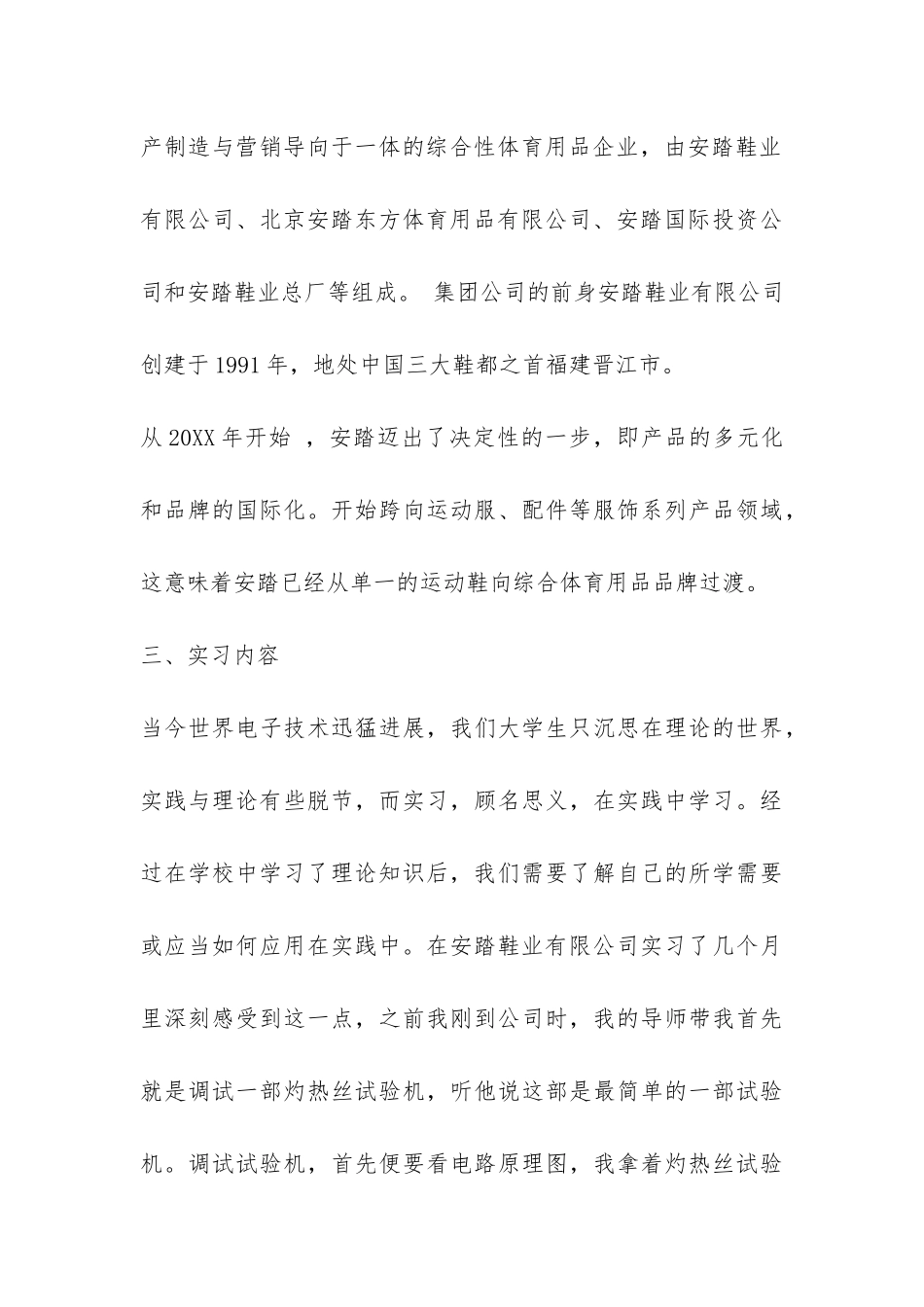 产制造与营销导向于一体的综合性体育用品企业，由安踏鞋业有限公司、北京安踏东方体育用品有限公司、安踏国际投资公司和安踏鞋业总厂等组成。 集团公司的前身安踏鞋业有限公司创建于1991年，地处中国三大鞋都之首福建晋江市。

从20XX年开始 ，安踏迈出了决定性的一步，即产品的多元化和品牌的国际化。开始跨向运动服、配件等服饰系列产品领域，这意味着安踏已经从单一的运动鞋向综合体育用品品牌过渡。

三、实习内容

当今世界电子技术迅猛进展，我们大学生只沉思在理论的世界，实践与理论有些脱节，而实习，顾名思义，在实践中学习。经过在学校中学习了理论知识后，我们需要了解自己的所学需要或应当如何应用在实践中。在安踏鞋业有限公司实习了几个月里深刻感受到这一点，之前我刚到公司时，我的导师带我首先就是调试一部灼热丝试验机，听他说这部是最简单的一部试验机。调试试验机，首先便要看电路原理图，我拿着灼热丝试验